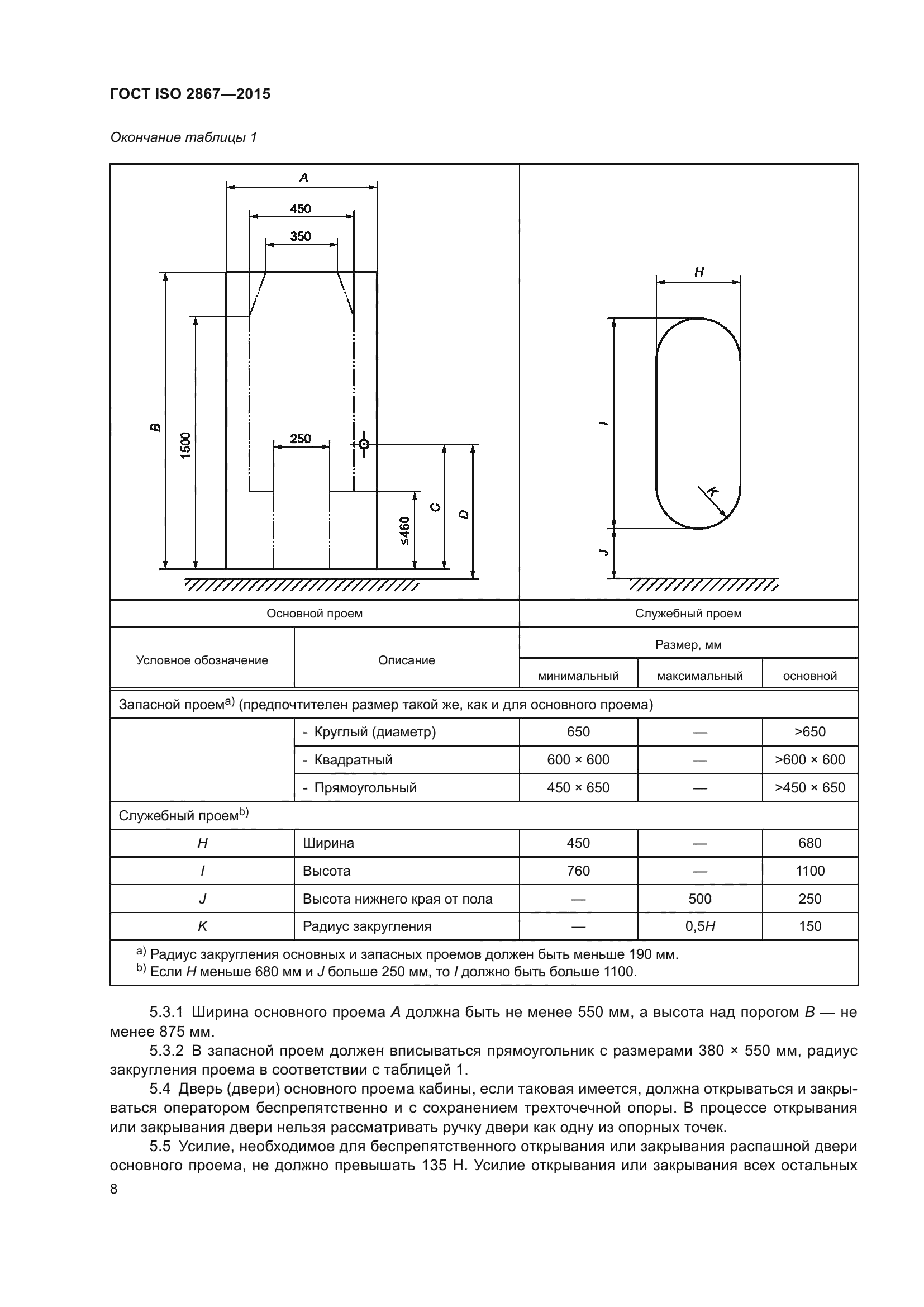 ГОСТ ISO 2867—2015

Окончание таблицы 1

A
450
350
B
1500
250
≤460
C
D

H
I
K
J

| Основной проем | | Служебный проем | | |
|---|---|---|---|---|
| Условное обозначение | Описание | Размер, мм | | |
| | | минимальный | максимальный | основной |
| Запасной проем$^{a)}$ (предпочтителен размер такой же, как и для основного проема) | | | | |
| | - Круглый (диаметр) | 650 | — | >650 |
| | - Квадратный | 600 × 600 | — | >600 × 600 |
| | - Прямоугольный | 450 × 650 | — | >450 × 650 |
| Служебный проем$^{b)}$ | | | | |
| H | Ширина | 450 | — | 680 |
| I | Высота | 760 | — | 1100 |
| J | Высота нижнего края от пола | — | 500 | 250 |
| K | Радиус закругления | — | 0,5H | 150 |

$^{a)}$ Радиус закругления основных и запасных проемов должен быть меньше 190 мм.
$^{b)}$ Если H меньше 680 мм и J больше 250 мм, то I должно быть больше 1100.

5.3.1 Ширина основного проема A должна быть не менее 550 мм, а высота над порогом B — не менее 875 мм.

5.3.2 В запасной проем должен вписываться прямоугольник с размерами 380 × 550 мм, радиус закругления проема в соответствии с таблицей 1.

5.4 Дверь (двери) основного проема кабины, если таковая имеется, должна открываться и закрываться оператором беспрепятственно и с сохранением трехточечной опоры. В процессе открывания или закрывания двери нельзя рассматривать ручку двери как одну из опорных точек.

5.5 Усилие, необходимое для беспрепятственного открывания или закрывания распашной двери основного проема, не должно превышать 135 Н. Усилие открывания или закрывания всех остальных

8